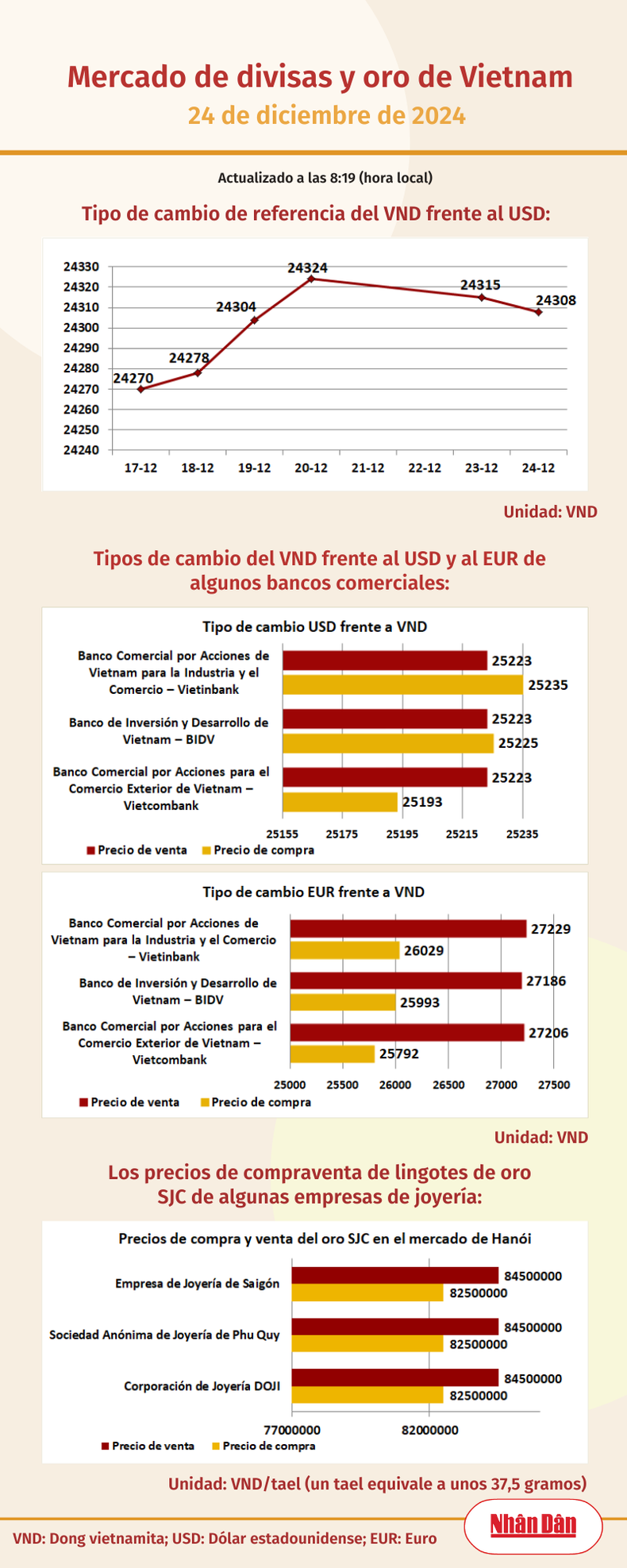 Mercado de divisas y oro de Vietnam
24 de diciembre de 2024

Actualizado a las 8:19 (hora local)

Tipo de cambio de referencia del VND frente al USD:

24330
24320
24310
24300
24290
24280
24270
24260
24250
24240

24270
24278
24304
24324
24315
24308

17-12 18-12 19-12 20-12 21-12 22-12 23-12 24-12

Unidad: VND

Tipos de cambio del VND frente al USD y al EUR de algunos bancos comerciales:

Tipo de cambio USD frente a VND

Banco Comercial por Acciones de Vietnam para la Industria y el Comercio – Vietinbank
25223
25235

Banco de Inversión y Desarrollo de Vietnam – BIDV
25223
25225

Banco Comercial por Acciones para el Comercio Exterior de Vietnam – Vietcombank
25223
25193

25155 25175 25195 25215 25235

Precio de venta Precio de compra

Tipo de cambio EUR frente a VND

Banco Comercial por Acciones de Vietnam para la Industria y el Comercio – Vietinbank
27229
26029

Banco de Inversión y Desarrollo de Vietnam – BIDV
27186
25993

Banco Comercial por Acciones para el Comercio Exterior de Vietnam – Vietcombank
27206
25792

25000 25500 26000 26500 27000 27500

Precio de venta Precio de compra

Unidad: VND

Los precios de compraventa de lingotes de oro SJC de algunas empresas de joyería:

Precios de compra y venta del oro SJC en el mercado de Hanói

Empresa de Joyería de Saigón
84500000
82500000

Sociedad Anónima de Joyería de Phu Quy
84500000
82500000

Corporación de Joyería DOJI
84500000
82500000

77000000 82000000

Precio de venta Precio de compra

Unidad: VND/tael (un tael equivale a unos 37,5 gramos)

VND: Dong vietnamita; USD: Dólar estadounidense; EUR: Euro

Nhân Dân